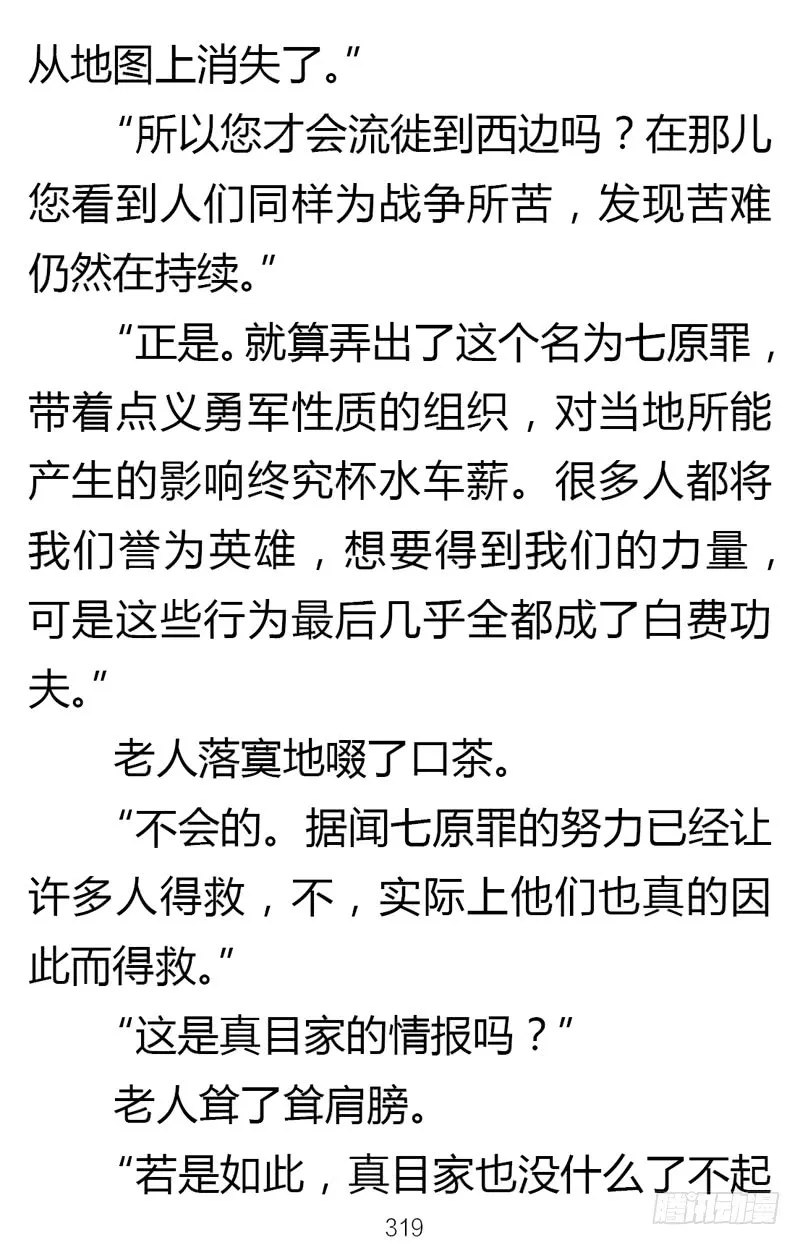 从地图上消失了。”

“所以您才会流徙到西边吗？在那儿您看到人们同样为战争所苦，发现苦难仍然在持续。”

“正是。就算弄出了这个名为七原罪，带着点义勇军性质的组织，对当地所能产生的影响终究杯水车薪。很多人都将我们誉为英雄，想要得到我们的力量，可是这些行为最后几乎全都成了白费功夫。”

老人落寞地啜了口茶。

“不会的。据闻七原罪的努力已经让许多人得救，不，实际上他们也真的因此而得救。”

“这是真目家的情报吗？”

老人耸了耸肩膀。

“若是如此，真目家也没什么了不起

319

腾讯动漫